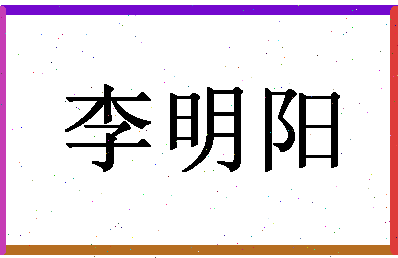 李明阳